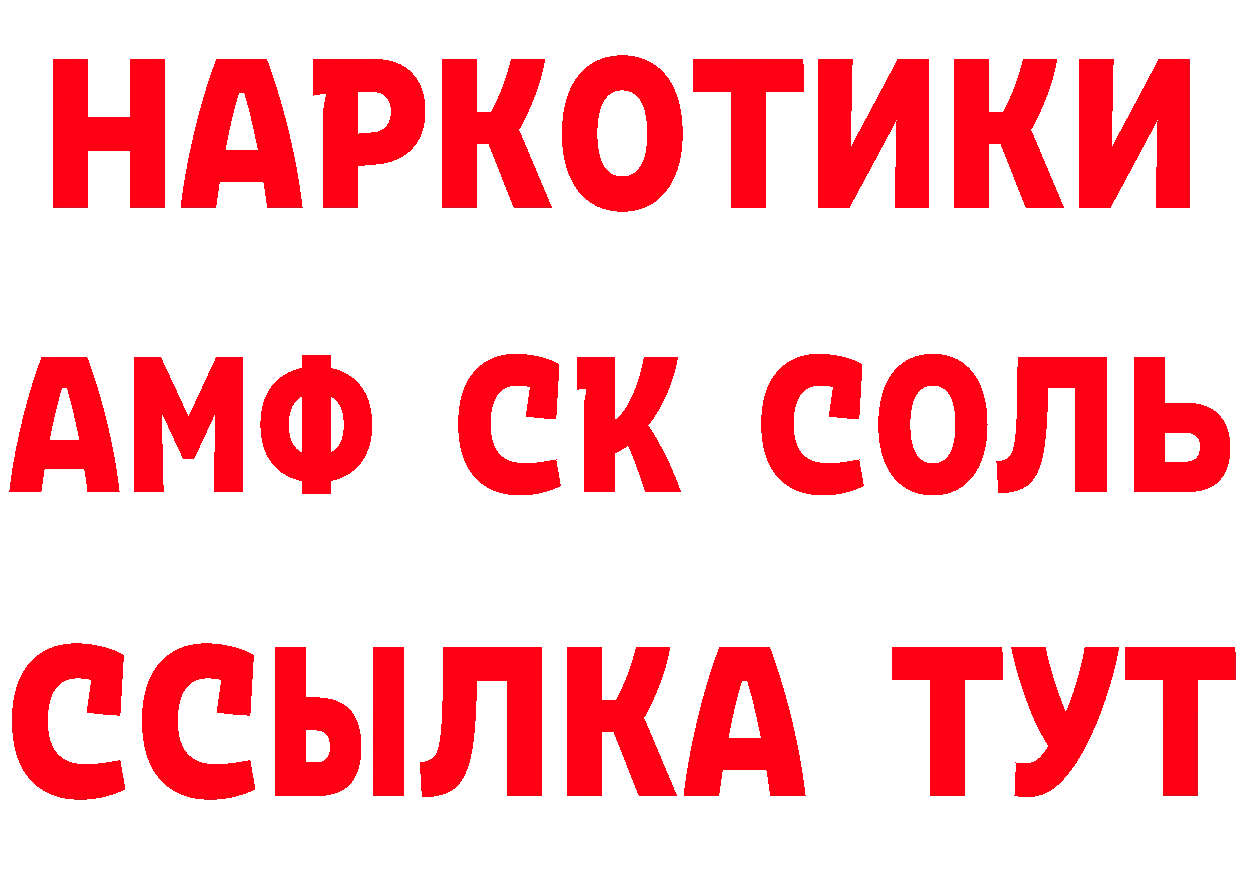 НАРКОТИКИ
АМФ СК СОЛЬ
ССЫЛКА ТУТ